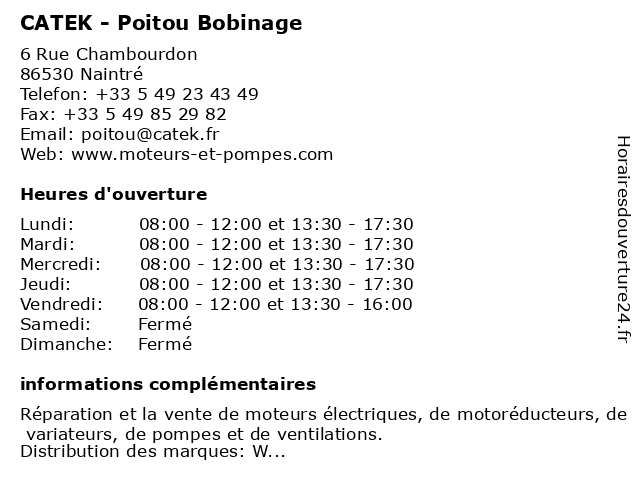 CATEK - Poitou Bobinage

6 Rue Chambourdon
86530 Naintré
Telefon: +33 5 49 23 43 49
Fax: +33 5 49 85 29 82
Email: poitou@catek.fr
Web: www.moteurs-et-pompes.com

Heures d'ouverture

| | |
|---|---|
| Lundi: | 08:00 - 12:00 et 13:30 - 17:30 |
| Mardi: | 08:00 - 12:00 et 13:30 - 17:30 |
| Mercredi: | 08:00 - 12:00 et 13:30 - 17:30 |
| Jeudi: | 08:00 - 12:00 et 13:30 - 17:30 |
| Vendredi: | 08:00 - 12:00 et 13:30 - 16:00 |
| Samedi: | Fermé |
| Dimanche: | Fermé |

informations complémentaires

Réparation et la vente de moteurs électriques, de motoréducteurs, de variateurs, de pompes et de ventilations.
Distribution des marques: W...

Horairesdouverture24.fr